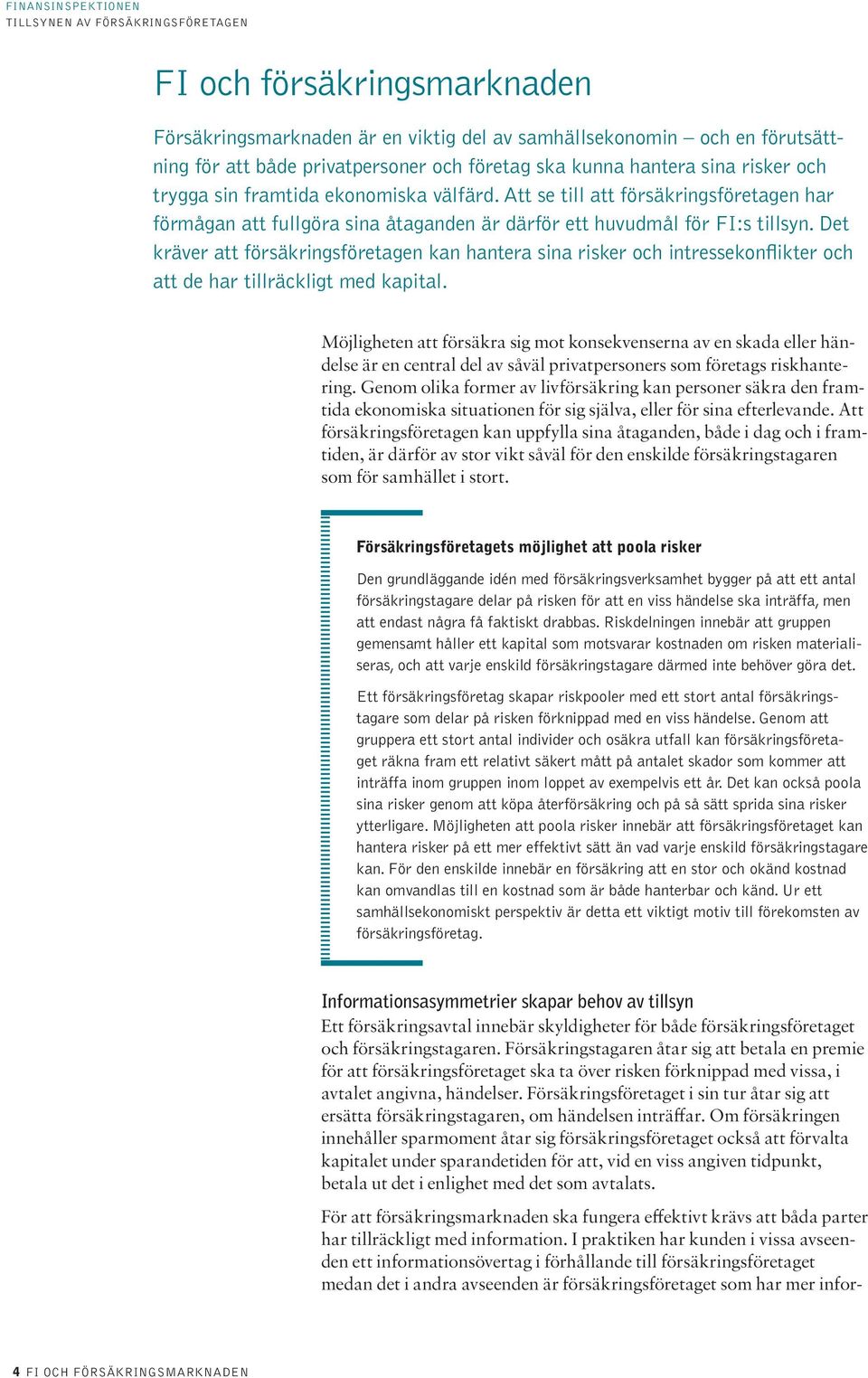 FINANSINSPEKTIONEN
TILLSYNEN AV FÖRSÄKRINGSFÖRETAGEN

FI och försäkringsmarknaden

Försäkringsmarknaden är en viktig del av samhällsekonomin – och en förutsättning för att både privatpersoner och företag ska kunna hantera sina risker och trygga sin framtida ekonomiska välfärd. Att se till att försäkringsföretagen har förmågan att fullgöra sina åtaganden är därför ett huvudmål för FI:s tillsyn. Det kräver att försäkringsföretagen kan hantera sina risker och intressekonflikter och att de har tillräckligt med kapital.

Möjligheten att försäkra sig mot konsekvenserna av en skada eller händelse är en central del av såväl privatpersoners som företags riskhantering. Genom olika former av livförsäkring kan personer säkra den framtida ekonomiska situationen för sig själva, eller för sina efterlevande. Att försäkringsföretagen kan uppfylla sina åtaganden, både i dag och i framtiden, är därför av stor vikt såväl för den enskilde försäkringstagaren som för samhället i stort.

Försäkringsföretagets möjlighet att poola risker

Den grundläggande idén med försäkringsverksamhet bygger på att ett antal försäkringstagare delar på risken för att en viss händelse ska inträffa, men att endast några få faktiskt drabbas. Riskdelningen innebär att gruppen gemensamt håller ett kapital som motsvarar kostnaden om risken materialiseras, och att varje enskild försäkringstagare därmed inte behöver göra det.

Ett försäkringsföretag skapar riskpooler med ett stort antal försäkringstagare som delar på risken förknippad med en viss händelse. Genom att gruppera ett stort antal individer och osäkra utfall kan försäkringsföretaget räkna fram ett relativt säkert mått på antalet skador som kommer att inträffa inom gruppen inom loppet av exempelvis ett år. Det kan också poola sina risker genom att köpa återförsäkring och på så sätt sprida sina risker ytterligare. Möjligheten att poola risker innebär att försäkringsföretaget kan hantera risker på ett mer effektivt sätt än vad varje enskild försäkringstagare kan. För den enskilde innebär en försäkring att en stor och okänd kostnad kan omvandlas till en kostnad som är både hanterbar och känd. Ur ett samhällsekonomiskt perspektiv är detta ett viktigt motiv till förekomsten av försäkringsföretag.

Informationsasymmetrier skapar behov av tillsyn
Ett försäkringsavtal innebär skyldigheter för både försäkringsföretaget och försäkringstagaren. Försäkringstagaren åtar sig att betala en premie för att försäkringsföretaget ska ta över risken förknippad med vissa, i avtalet angivna, händelser. Försäkringsföretaget i sin tur åtar sig att ersätta försäkringstagaren, om händelsen inträffar. Om försäkringen innehåller sparmoment åtar sig försäkringsföretaget också att förvalta kapitalet under sparandetiden för att, vid en viss angiven tidpunkt, betala ut det i enlighet med det som avtalats.

För att försäkringsmarknaden ska fungera effektivt krävs att båda parter har tillräckligt med information. I praktiken har kunden i vissa avseenden ett informationsövertag i förhållande till försäkringsföretaget medan det i andra avseenden är försäkringsföretaget som har mer infor-

4 FI OCH FÖRSÄKRINGSMARKNADEN